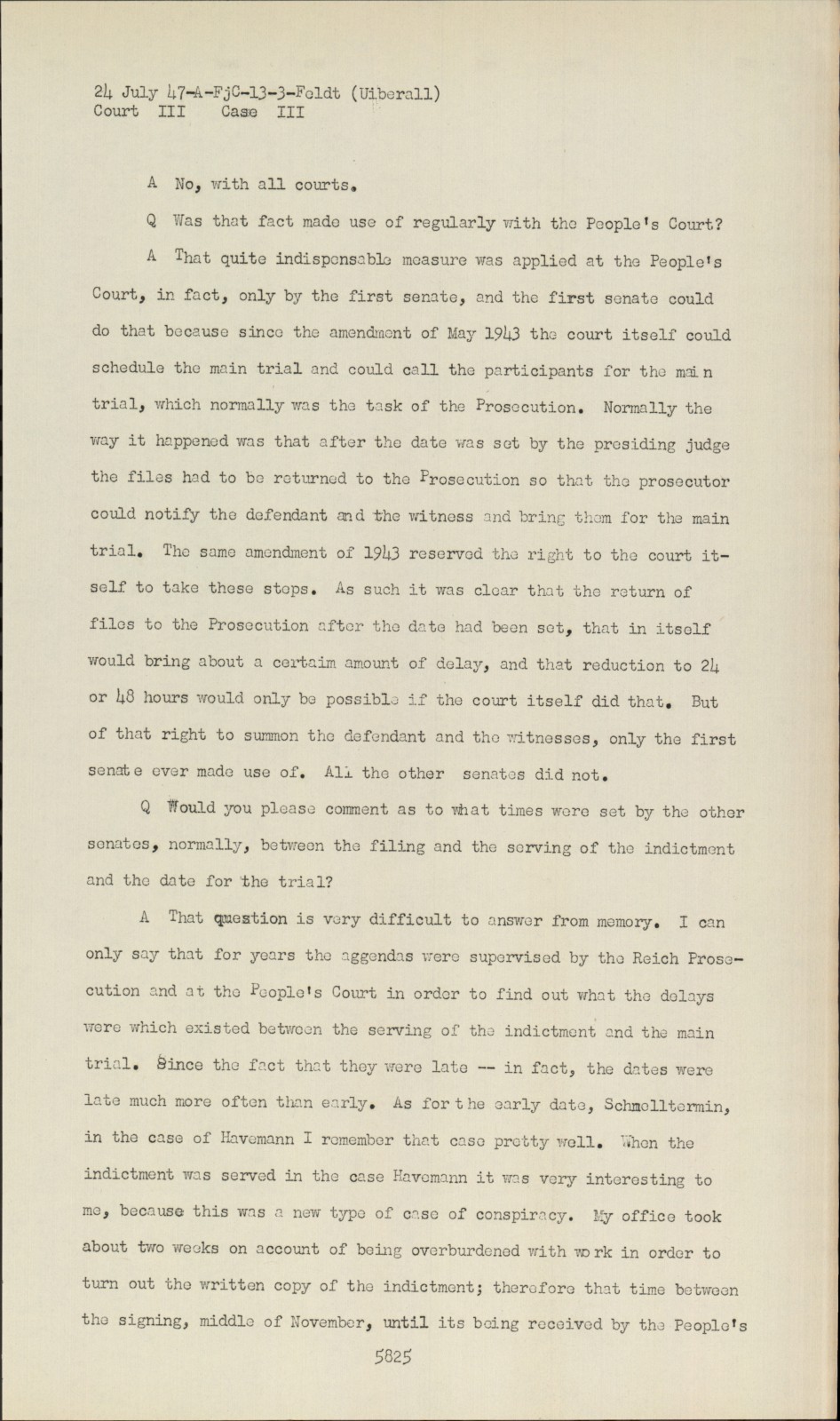 24 July 47-A-FjC-13-3-Feldt (Uiberall)
Court III Case III

A No, with all courts.

Q Was that fact made use of regularly with the People's Court?

A That quite indispensable measure was applied at the People's Court, in fact, only by the first senate, and the first senate could do that because since the amendment of May 1943 the court itself could schedule the main trial and could call the participants for the main trial, which normally was the task of the Prosecution. Normally the way it happened was that after the date was set by the presiding judge the files had to be returned to the Prosecution so that the prosecutor could notify the defendant and the witness and bring them for the main trial. The same amendment of 1943 reserved the right to the court itself to take these steps. As such it was clear that the return of files to the Prosecution after the date had been set, that in itself would bring about a certaim amount of delay, and that reduction to 24 or 48 hours would only be possible if the court itself did that. But of that right to summon the defendant and the witnesses, only the first senate ever made use of. All the other senates did not.

Q Would you please comment as to what times were set by the other senates, normally, between the filing and the serving of the indictment and the date for the trial?

A That question is very difficult to answer from memory. I can only say that for years the aggendas were supervised by the Reich Prosecution and at the People's Court in order to find out what the delays were which existed between the serving of the indictment and the main trial. Since the fact that they were late -- in fact, the dates were late much more often than early. As for the early date, Schnelltermin, in the case of Havemann I remember that case pretty well. When the indictment was served in the case Havemann it was very interesting to me, because this was a new type of case of conspiracy. My office took about two weeks on account of being overburdened with work in order to turn out the written copy of the indictment; therefore that time between the signing, middle of November, until its being received by the People's

5825